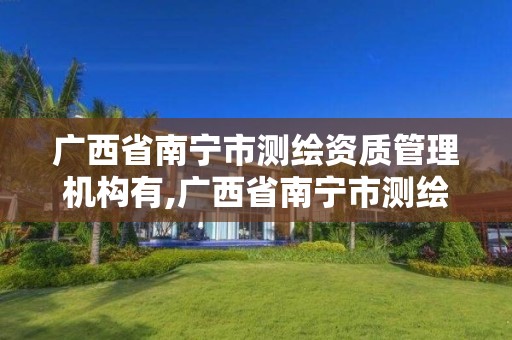 广西省南宁市测绘资质管理机构有,广西省南宁市测绘